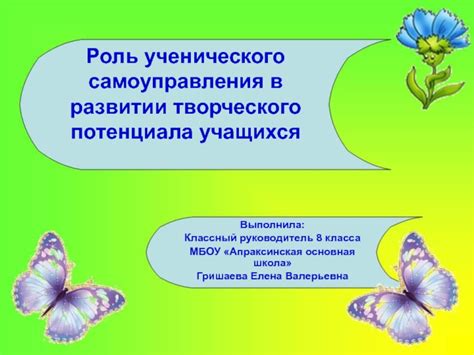 Роль ученического самоуправления в развитии творческого потенциала учащихся

Выполнила:
Классный руководитель 8 класса
МБОУ «Апраксинская основная школа»
Гришаева Елена Валерьевна